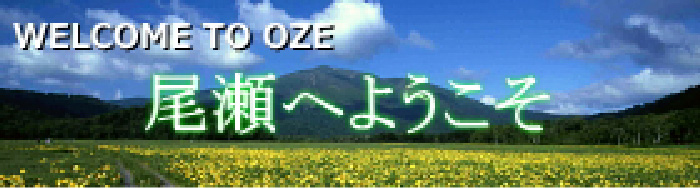 WELCOME TO OZE

尾瀬へようこそ